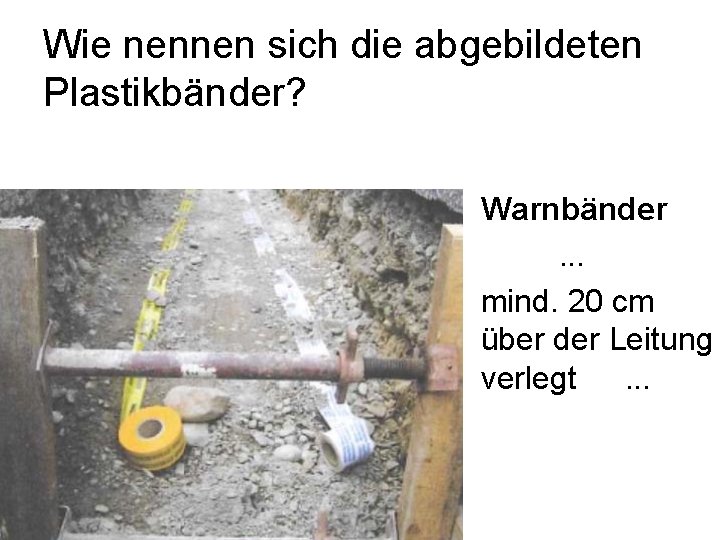 Wie nennen sich die abgebildeten Plastikbänder?

Warnbänder

...

mind. 20 cm über der Leitung verlegt ...